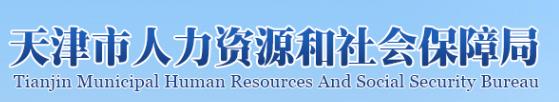 天津市人力资源和社会保障局
Tianjin Municipal Human Resources And Social Security Bureau